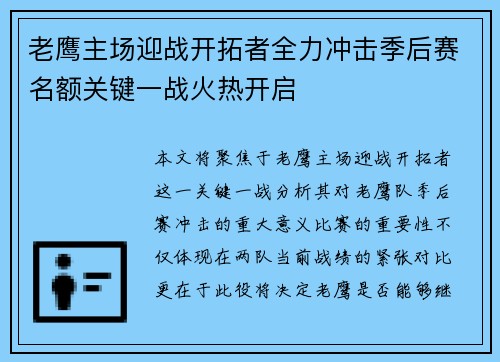 老鹰主场迎战开拓者全力冲击季后赛名额关键一战火热开启

本文将聚焦于老鹰主场迎战开拓者这一关键一战分析其对老鹰队季后赛冲击的重大意义比赛的重要性不仅体现在两队当前战绩的紧张对比更在于此役将决定老鹰是否能够继